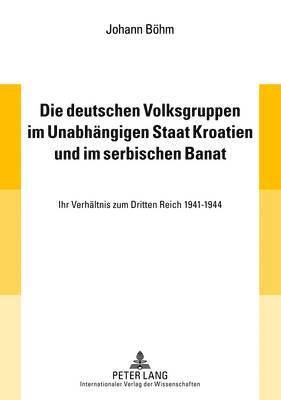 Johann Böhm

Die deutschen Volksgruppen im Unabhängigen Staat Kroatien und im serbischen Banat

Ihr Verhältnis zum Dritten Reich 1941-1944

PETER LANG
Internationaler Verlag der Wissenschaften